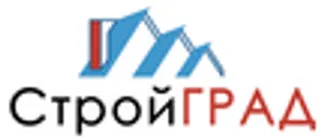 СтройГРАД